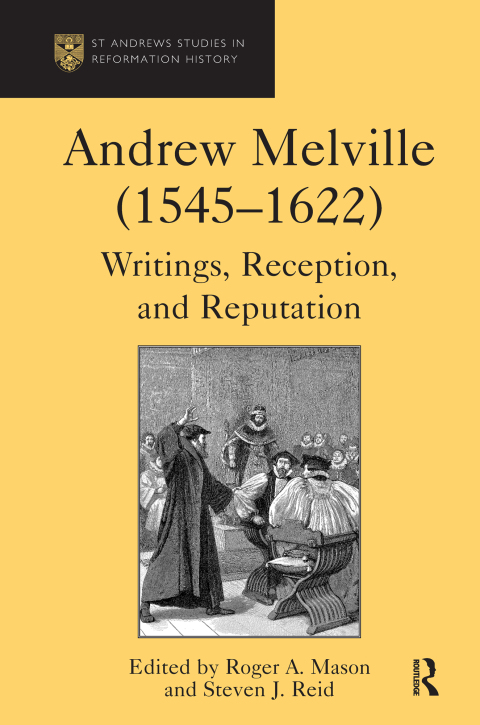 ST ANDREWS STUDIES IN
REFORMATION HISTORY

Andrew Melville
(1545–1622)

Writings, Reception,
and Reputation

Edited by Roger A. Mason
and Steven J. Reid

ROUTLEDGE